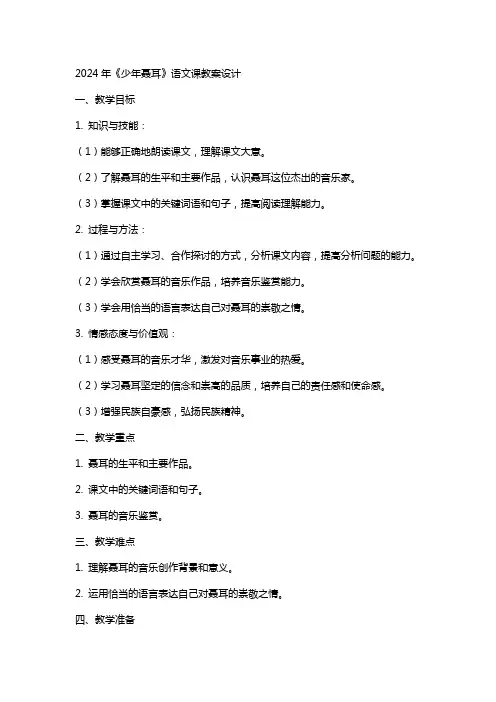 2024 年《少年聂耳》语文课教案设计

一、教学目标

1. 知识与技能：

（1）能够正确地朗读课文，理解课文大意。

（2）了解聂耳的生平和主要作品，认识聂耳这位杰出的音乐家。

（3）掌握课文中的关键词语和句子，提高阅读理解能力。

2. 过程与方法：

（1）通过自主学习、合作探讨的方式，分析课文内容，提高分析问题的能力。

（2）学会欣赏聂耳的音乐作品，培养音乐鉴赏能力。

（3）学会用恰当的语言表达自己对聂耳的崇敬之情。

3. 情感态度与价值观：

（1）感受聂耳的音乐才华，激发对音乐事业的热爱。

（2）学习聂耳坚定的信念和崇高的品质，培养自己的责任感和使命感。

（3）增强民族自豪感，弘扬民族精神。

二、教学重点

1. 聂耳的生平和主要作品。

2. 课文中的关键词语和句子。

3. 聂耳的音乐鉴赏。

三、教学难点

1. 理解聂耳的音乐创作背景和意义。

2. 运用恰当的语言表达自己对聂耳的崇敬之情。

四、教学准备